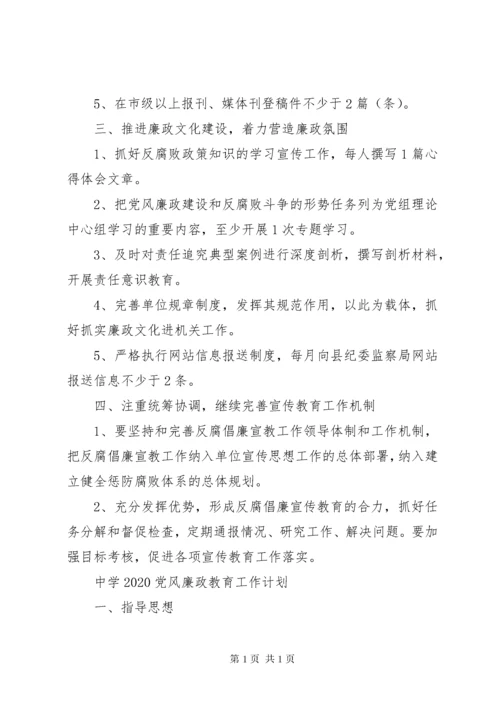 5、在市级以上报刊、媒体刊登稿件不少于2篇（条）。

三、推进廉政文化建设，着力营造廉政氛围

1、抓好反腐败政策知识的学习宣传工作，每人撰写1篇心得体会文章。

2、把党风廉政建设和反腐败斗争的形势任务列为党组理论中心组学习的重要内容，至少开展1次专题学习。

3、及时对责任追究典型案例进行深度剖析，撰写剖析材料，开展责任意识教育。

4、完善单位规章制度，发挥其规范作用，以此为载体，抓好抓实廉政文化进机关工作。

5、严格执行网站信息报送制度，每月向县纪委监察局网站报送信息不少于2条。

四、注重统筹协调，继续完善宣传教育工作机制

1、要坚持和完善反腐倡廉宣教工作领导体制和工作机制，把反腐倡廉宣教工作纳入单位宣传思想工作的总体部署，纳入建立健全惩防腐败体系的总体规划。

2、充分发挥优势，形成反腐倡廉宣传教育的合力，抓好任务分解和督促检查，定期通报情况、研究工作、解决问题。要加强目标考核，促进各项宣传教育工作落实。

中学2020党风廉政教育工作计划

一、指导思想

第1页 共1页